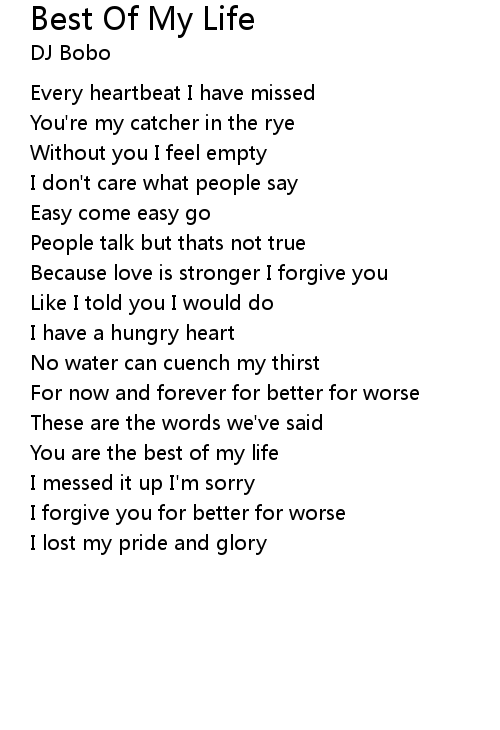 Best Of My Life
DJ Bobo

Every heartbeat I have missed
You're my catcher in the rye
Without you I feel empty
I don't care what people say
Easy come easy go
People talk but thats not true
Because love is stronger I forgive you
Like I told you I would do
I have a hungry heart
No water can cuench my thirst
For now and forever for better for worse
These are the words we've said
You are the best of my life
I messed it up I'm sorry
I forgive you for better for worse
I lost my pride and glory